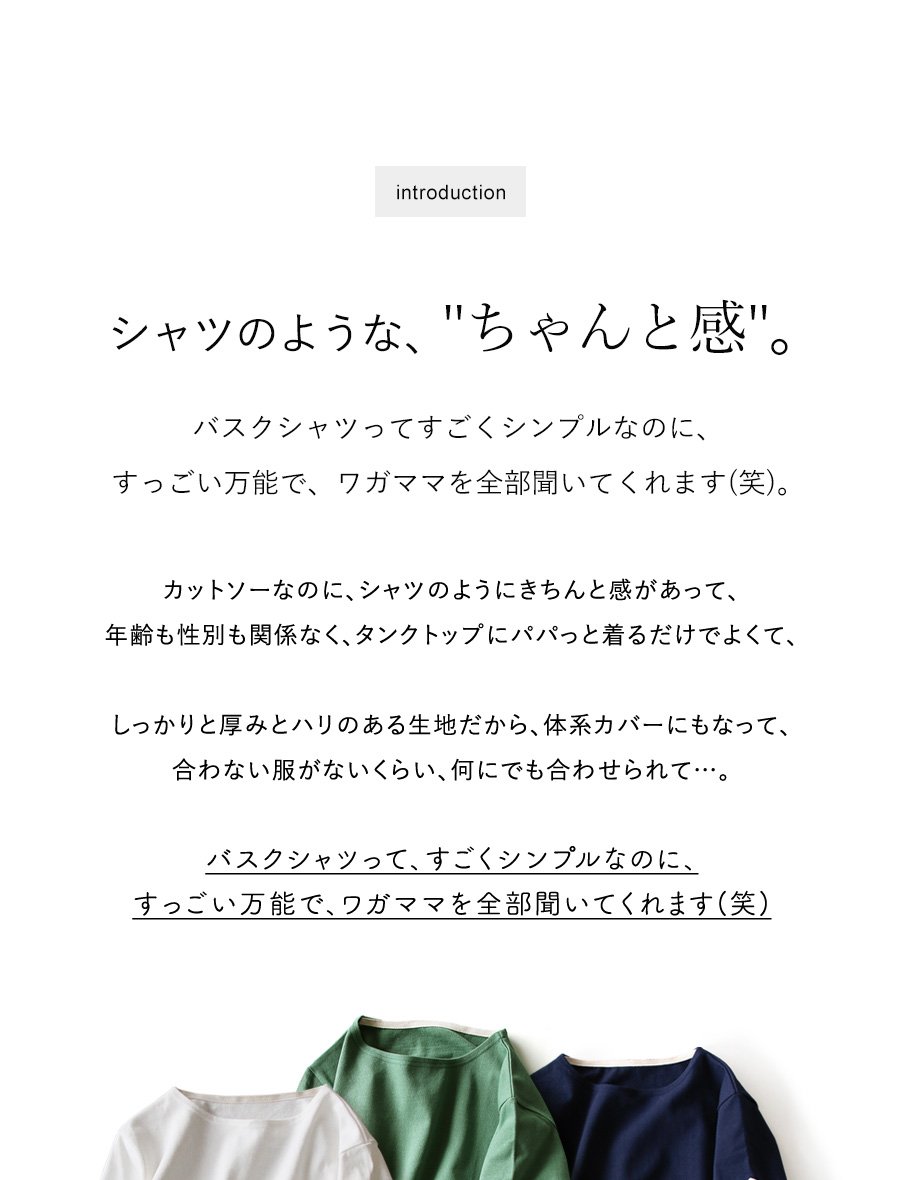 introduction

シャツのような、"ちゃんと感"。

バスクシャツってすごくシンプルなのに、
すっごい万能で、ワガママを全部聞いてくれます(笑)。

カットソーなのに、シャツのようにきちんと感があって、
年齢も性別も関係なく、タンクトップにパパっと着るだけでよくて、

しっかりと厚みとハリのある生地だから、体系カバーにもなって、
合わない服がないくらい、何にでも合わせられて…。

バスクシャツって、すごくシンプルなのに、
すっごい万能で、ワガママを全部聞いてくれます(笑)